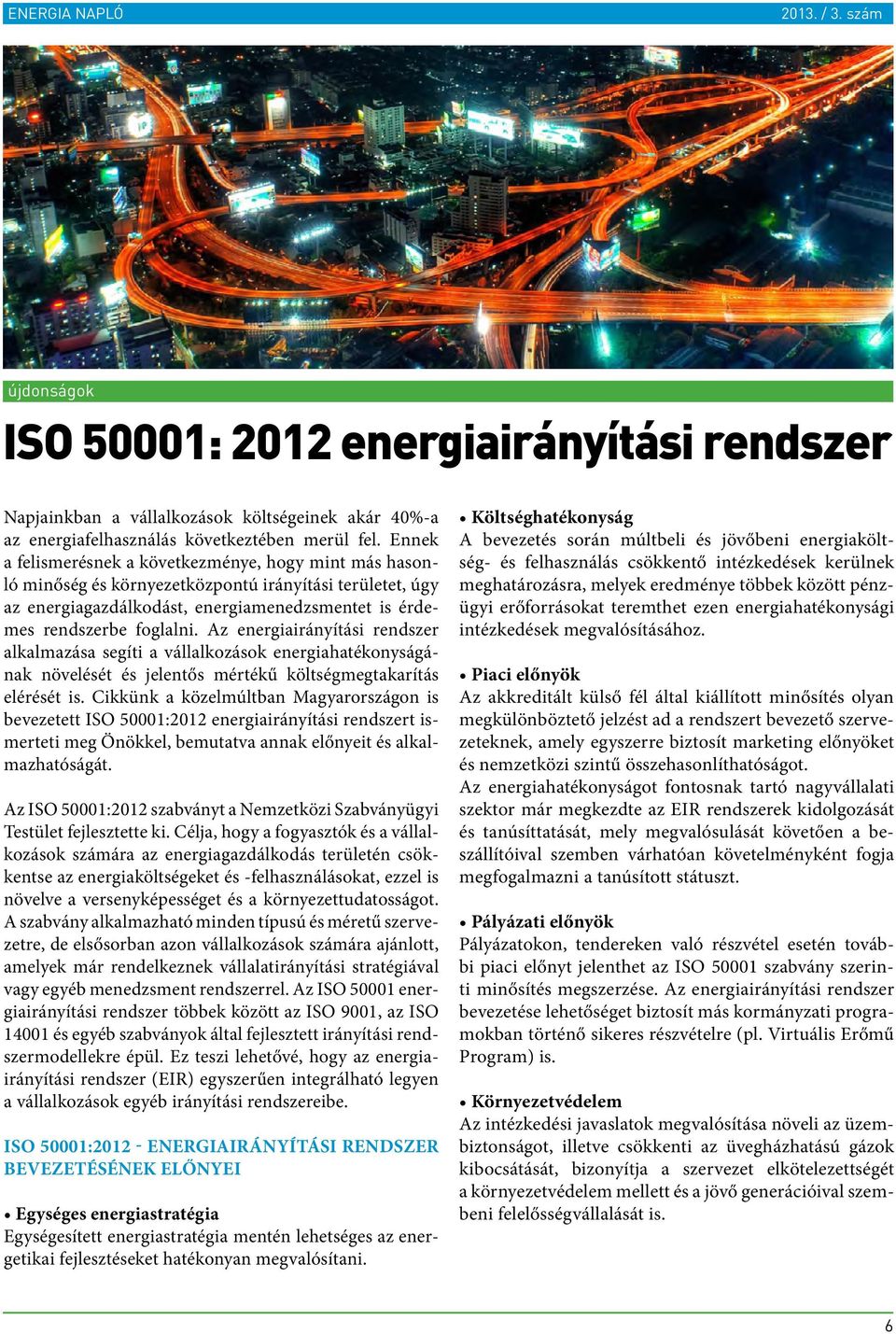 ENERGIA NAPLÓ 2013. / 3. szám

újdonságok

ISO 50001: 2012 energiairányítási rendszer

Napjainkban a vállalkozások költségeinek akár 40%-a az energiafelhasználás következtében merül fel. Ennek a felismerésnek a következménye, hogy mint más hasonló minőség és környezetközpontú irányítási területet, úgy az energiagazdálkodást, energiamenedzsmentet is érdemes rendszerbe foglalni. Az energiairányítási rendszer alkalmazása segíti a vállalkozások energiahatékonyságának növelését és jelentős mértékű költségmegtakarítás elérését is. Cikkünk a közelmúltban Magyarországon is bevezetett ISO 50001:2012 energiairányítási rendszert ismerteti meg Önökkel, bemutatva annak előnyeit és alkalmazhatóságát.

Az ISO 50001:2012 szabványt a Nemzetközi Szabványügyi Testület fejlesztette ki. Célja, hogy a fogyasztók és a vállalkozások számára az energiagazdálkodás területén csökkentse az energiaköltségeket és -felhasználásokat, ezzel is növelve a versenyképességet és a környezettudatosságot. A szabvány alkalmazható minden típusú és méretű szervezetre, de elsősorban azon vállalkozások számára ajánlott, amelyek már rendelkeznek vállalatirányítási stratégiával vagy egyéb menedzsment rendszerrel. Az ISO 50001 energiairányítási rendszer többek között az ISO 9001, az ISO 14001 és egyéb szabványok által fejlesztett irányítási rendszermodellekre épül. Ez teszi lehetővé, hogy az energiairányítási rendszer (EIR) egyszerűen integrálható legyen a vállalkozások egyéb irányítási rendszereibe.

ISO 50001:2012 - ENERGIAIRÁNYÍTÁSI RENDSZER BEVEZETÉSÉNEK ELŐNYEI

• Egységes energiastratégia
Egységesített energiastratégia mentén lehetséges az energetikai fejlesztéseket hatékonyan megvalósítani.

• Költséghatékonyság
A bevezetés során múltbeli és jövőbeni energiaköltség- és felhasználás csökkentő intézkedések kerülnek meghatározásra, melyek eredménye többek között pénzügyi erőforrásokat teremthet ezen energiahatékonysági intézkedések megvalósításához.

• Piaci előnyök
Az akkreditált külső fél által kiállított minősítés olyan megkülönböztető jelzést ad a rendszert bevezető szervezeteknek, amely egyszerre biztosít marketing előnyöket és nemzetközi szintű összehasonlíthatóságot.
Az energiahatékonyságot fontosnak tartó nagyvállalati szektor már megkezdte az EIR rendszerek kidolgozását és tanúsíttatását, mely megvalósulását követően a beszállítóival szemben várhatóan követelményként fogja megfogalmazni a tanúsított státuszt.

• Pályázati előnyök
Pályázatokon, tendereken való részvétel esetén további piaci előnyt jelenthet az ISO 50001 szabvány szerinti minősítés megszerzése. Az energiairányítási rendszer bevezetése lehetőséget biztosít más kormányzati programokban történő sikeres részvételre (pl. Virtuális Erőmű Program) is.

• Környezetvédelem
Az intézkedési javaslatok megvalósítása növeli az üzembiztonságot, illetve csökkenti az üvegházhatású gázok kibocsátását, bizonyítja a szervezet elkötelezettségét a környezetvédelem mellett és a jövő generációival szembeni felelősségvállalását is.

6